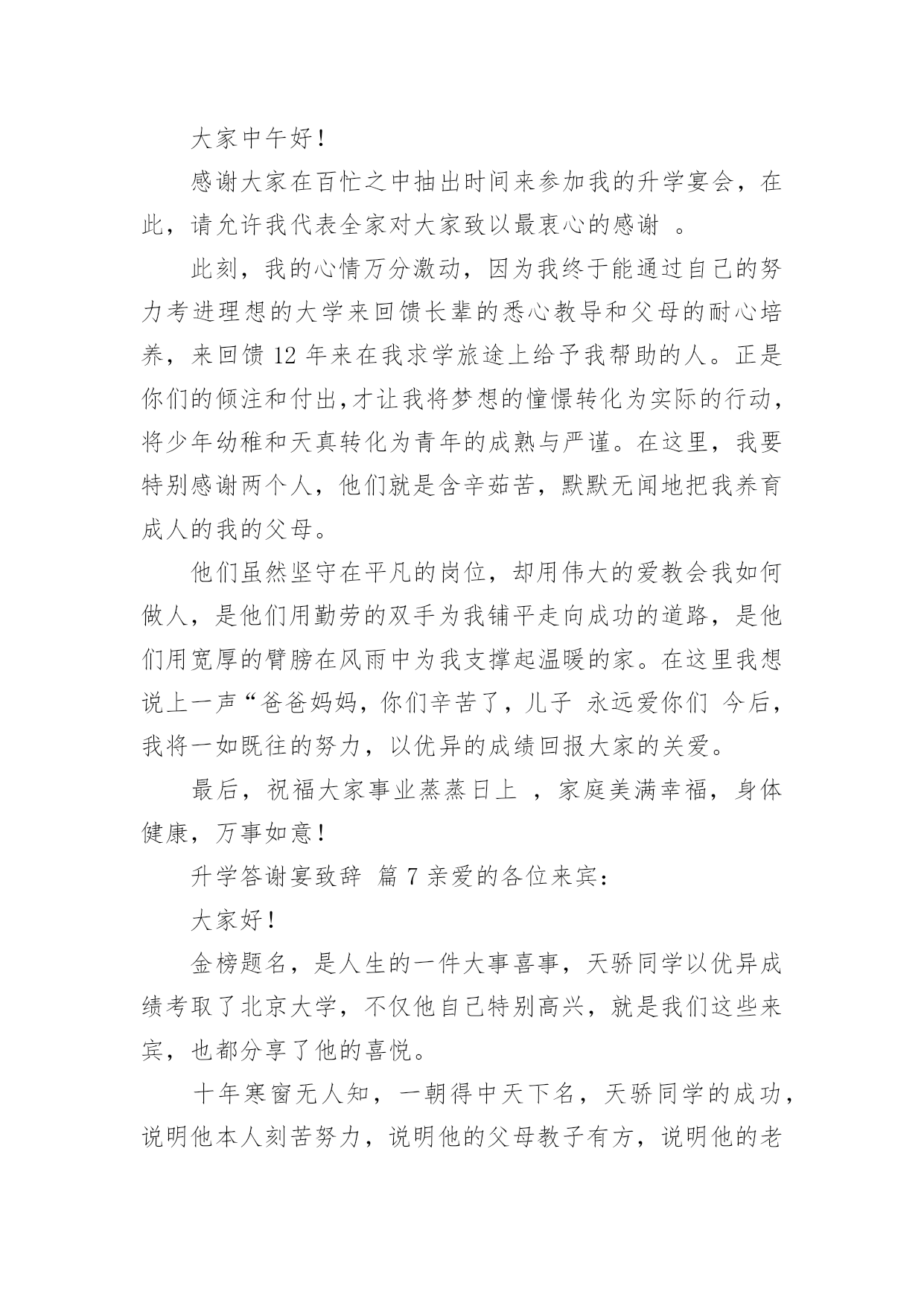 大家中午好！

感谢大家在百忙之中抽出时间来参加我的升学宴会，在此，请允许我代表全家对大家致以最衷心的感谢 。

此刻，我的心情万分激动，因为我终于能通过自己的努力考进理想的大学来回馈长辈的悉心教导和父母的耐心培养，来回馈 12 年来在我求学旅途上给予我帮助的人。正是你们的倾注和付出，才让我将梦想的憧憬转化为实际的行动，将少年幼稚和天真转化为青年的成熟与严谨。在这里，我要特别感谢两个人，他们就是含辛茹苦，默默无闻地把我养育成人的我的父母。

他们虽然坚守在平凡的岗位，却用伟大的爱教会我如何做人，是他们用勤劳的双手为我铺平走向成功的道路，是他们用宽厚的臂膀在风雨中为我支撑起温暖的家。在这里我想说上一声“爸爸妈妈，你们辛苦了，儿子 永远爱你们 今后，我将一如既往的努力，以优异的成绩回报大家的关爱。

最后，祝福大家事业蒸蒸日上 ，家庭美满幸福，身体健康，万事如意！

升学答谢宴致辞 篇 7 亲爱的各位来宾：

大家好！

金榜题名，是人生的一件大事喜事，天骄同学以优异成绩考取了北京大学，不仅他自己特别高兴，就是我们这些来宾，也都分享了他的喜悦。

十年寒窗无人知，一朝得中天下名，天骄同学的成功，说明他本人刻苦努力，说明他的父母教子有方，说明他的老